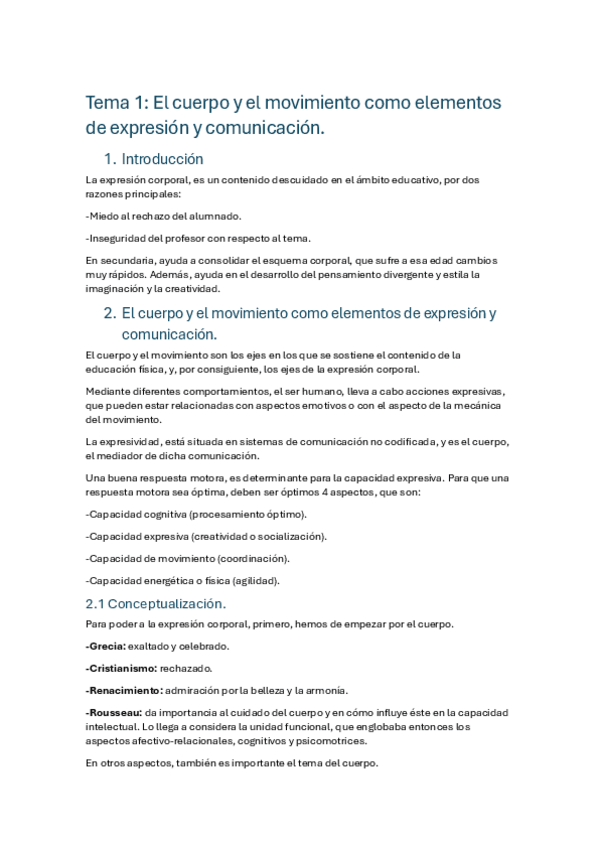 Tema 1: El cuerpo y el movimiento como elementos de expresión y comunicación.

1. Introducción

La expresión corporal, es un contenido descuidado en el ámbito educativo, por dos razones principales:

-Miedo al rechazo del alumnado.

-Inseguridad del profesor con respecto al tema.

En secundaria, ayuda a consolidar el esquema corporal, que sufre a esa edad cambios muy rápidos. Además, ayuda en el desarrollo del pensamiento divergente y estila la imaginación y la creatividad.

2. El cuerpo y el movimiento como elementos de expresión y comunicación.

El cuerpo y el movimiento son los ejes en los que se sostiene el contenido de la educación física, y, por consiguiente, los ejes de la expresión corporal.

Mediante diferentes comportamientos, el ser humano, lleva a cabo acciones expresivas, que pueden estar relacionadas con aspectos emotivos o con el aspecto de la mecánica del movimiento.

La expresividad, está situada en sistemas de comunicación no codificada, y es el cuerpo, el mediador de dicha comunicación.

Una buena respuesta motora, es determinante para la capacidad expresiva. Para que una respuesta motora sea óptima, deben ser óptimos 4 aspectos, que son:

-Capacidad cognitiva (procesamiento óptimo).

-Capacidad expresiva (creatividad o socialización).

-Capacidad de movimiento (coordinación).

-Capacidad energética o física (agilidad).

2.1 Conceptualización.

Para poder a la expresión corporal, primero, hemos de empezar por el cuerpo.

-Grecia: exaltado y celebrado.

-Cristianismo: rechazado.

-Renacimiento: admiración por la belleza y la armonía.

-Rousseau: da importancia al cuidado del cuerpo y en cómo influye éste en la capacidad intelectual. Lo llega a considera la unidad funcional, que englobaba entonces los aspectos afectivo-relacionales, cognitivos y psicomotrices.

En otros aspectos, también es importante el tema del cuerpo.